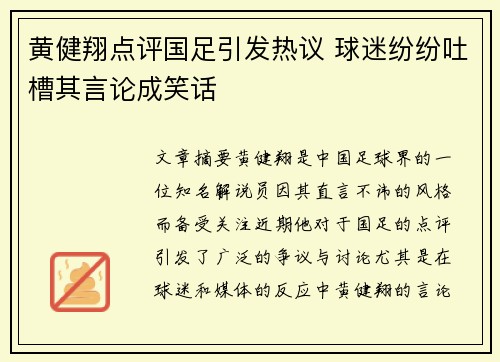 黄健翔点评国足引发热议 球迷纷纷吐槽其言论成笑话

文章摘要黄健翔是中国足球界的一位知名解说员因其直言不讳的风格而备受关注近期他对于国足的点评引发了广泛的争议与讨论尤其是在球迷和媒体的反应中黄健翔的言论